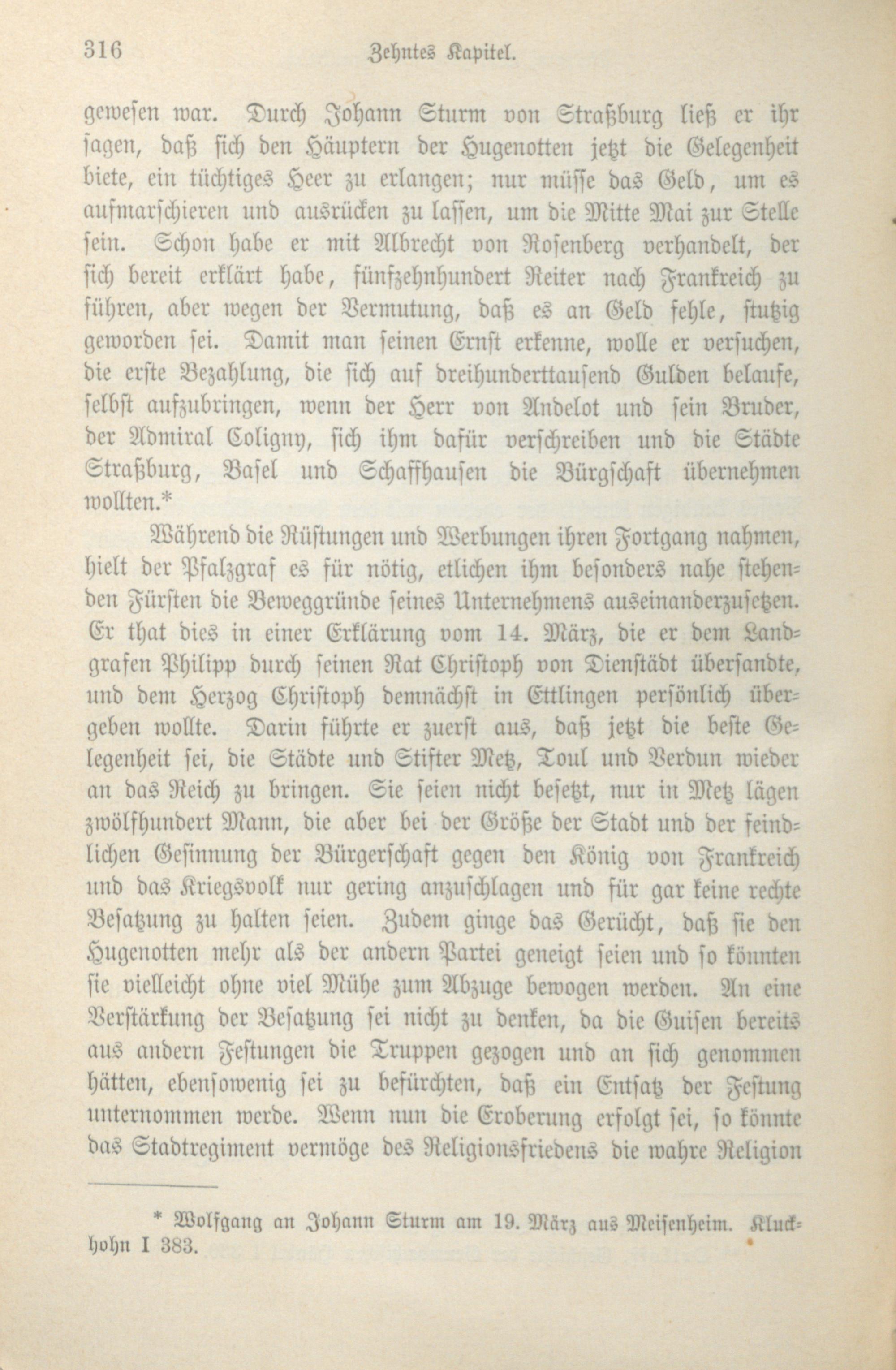 316 Zehntes Kapitel.

gewesen war. Durch Johann Sturm von Straßburg ließ er ihr sagen, daß sich den Häuptern der Hugenotten jetzt die Gelegenheit biete, ein tüchtiges Heer zu erlangen; nur müsse das Geld, um es aufmarschieren und ausrücken zu lassen, um die Mitte Mai zur Stelle sein. Schon habe er mit Albrecht von Rosenberg verhandelt, der sich bereit erklärt habe, fünfzehnhundert Reiter nach Frankreich zu führen, aber wegen der Vermutung, daß es an Geld fehle, stutzig geworden sei. Damit man seinen Ernst erkenne, wolle er versuchen, die erste Bezahlung, die sich auf dreihunderttausend Gulden belaufe, selbst aufzubringen, wenn der Herr von Andelot und sein Bruder, der Admiral Coligny, sich ihm dafür verschreiben und die Städte Straßburg, Basel und Schaffhausen die Bürgschaft übernehmen wollten.*

Während die Rüstungen und Werbungen ihren Fortgang nahmen, hielt der Pfalzgraf es für nötig, etlichen ihm besonders nahe stehenden Fürsten die Beweggründe seines Unternehmens auseinanderzusetzen. Er that dies in einer Erklärung vom 14. März, die er dem Landgrafen Philipp durch seinen Rat Christoph von Dienstädt übersandte, und dem Herzog Christoph demnächst in Ettlingen persönlich übergeben wollte. Darin führte er zuerst aus, daß jetzt die beste Gelegenheit sei, die Städte und Stifter Metz, Toul und Verdun wieder an das Reich zu bringen. Sie seien nicht besetzt, nur in Metz lägen zwölfhundert Mann, die aber bei der Größe der Stadt und der feindlichen Gesinnung der Bürgerschaft gegen den König von Frankreich und das Kriegsvolk nur gering anzuschlagen und für gar keine rechte Besatzung zu halten seien. Zudem ginge das Gerücht, daß sie den Hugenotten mehr als der andern Partei geneigt seien und so könnten sie vielleicht ohne viel Mühe zum Abzuge bewogen werden. An eine Verstärkung der Besatzung sei nicht zu denken, da die Guisen bereits aus andern Festungen die Truppen gezogen und an sich genommen hätten, ebensowenig sei zu befürchten, daß ein Entsatz der Festung unternommen werde. Wenn nun die Eroberung erfolgt sei, so könnte das Stadtregiment vermöge des Religionsfriedens die wahre Religion

* Wolfgang an Johann Sturm am 19. März aus Meisenheim. Kluckhohn I 383.